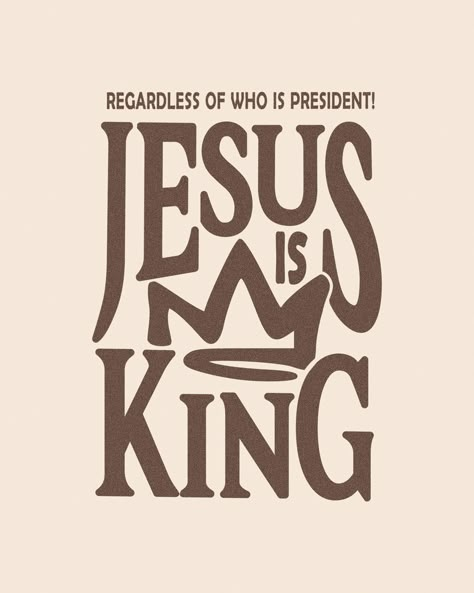 REGARDLESS OF WHO IS PRESIDENT!

JESUS IS KING